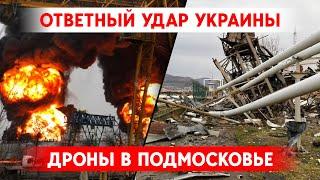 ОТВЕТНЫЙ УДАР УКРАИНЫ

ДРОНЫ В ПОДМОСКОВЬЕ